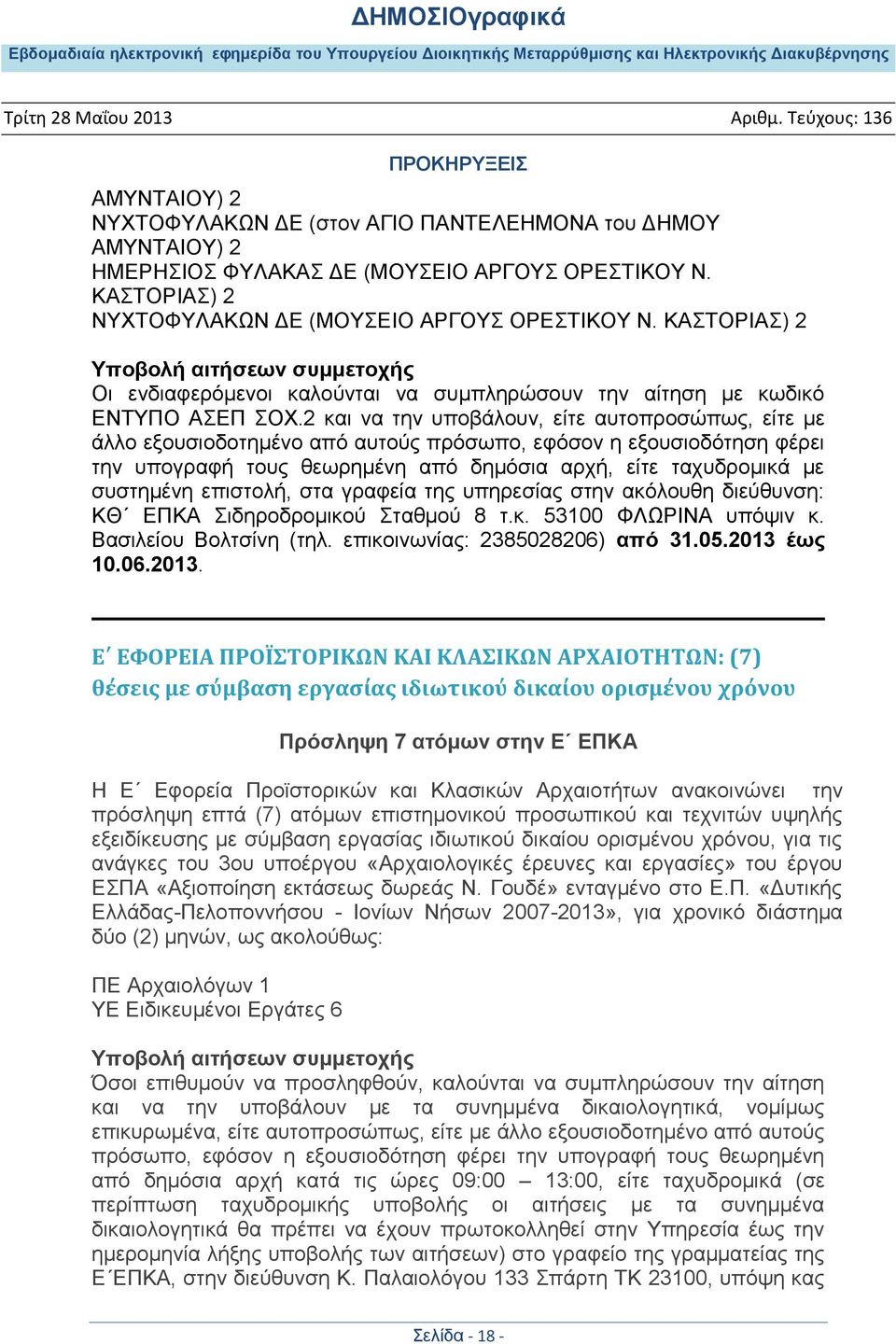 ΔΗΜΟΣΙΟγραφικά

Εβδομαδιαία ηλεκτρονική εφημερίδα του Υπουργείου Διοικητικής Μεταρρύθμισης και Ηλεκτρονικής Διακυβέρνησης

Τρίτη 28 Μαΐου 2013

Αριθμ. Τεύχους: 136

ΠΡΟΚΗΡΥΞΕΙΣ

ΑΜΥΝΤΑΙΟΥ) 2
ΝΥΧΤΟΦΥΛΑΚΩΝ ΔΕ (στον ΑΓΙΟ ΠΑΝΤΕΛΕΗΜΟΝΑ του ΔΗΜΟΥ ΑΜΥΝΤΑΙΟΥ) 2
ΗΜΕΡΗΣΙΟΣ ΦΥΛΑΚΑΣ ΔΕ (ΜΟΥΣΕΙΟ ΑΡΓΟΥΣ ΟΡΕΣΤΙΚΟΥ Ν. ΚΑΣΤΟΡΙΑΣ) 2
ΝΥΧΤΟΦΥΛΑΚΩΝ ΔΕ (ΜΟΥΣΕΙΟ ΑΡΓΟΥΣ ΟΡΕΣΤΙΚΟΥ Ν. ΚΑΣΤΟΡΙΑΣ) 2

Υποβολή αιτήσεων συμμετοχής
Οι ενδιαφερόμενοι καλούνται να συμπληρώσουν την αίτηση με κωδικό ΕΝΤΥΠΟ ΑΣΕΠ ΣΟΧ.2 και να την υποβάλουν, είτε αυτοπροσώπως, είτε με άλλο εξουσιοδοτημένο από αυτούς πρόσωπο, εφόσον η εξουσιοδότηση φέρει την υπογραφή τους θεωρημένη από δημόσια αρχή, είτε ταχυδρομικά με συστημένη επιστολή, στα γραφεία της υπηρεσίας στην ακόλουθη διεύθυνση: ΚΘ΄ ΕΠΚΑ Σιδηροδρομικού Σταθμού 8 τ.κ. 53100 ΦΛΩΡΙΝΑ υπόψιν κ. Βασιλείου Βολτσίνη (τηλ. επικοινωνίας: 2385028206) από 31.05.2013 έως 10.06.2013.

Ε΄ ΕΦΟΡΕΙΑ ΠΡΟΪΣΤΟΡΙΚΩΝ ΚΑΙ ΚΛΑΣΙΚΩΝ ΑΡΧΑΙΟΤΗΤΩΝ: (7) θέσεις με σύμβαση εργασίας ιδιωτικού δικαίου ορισμένου χρόνου

Πρόσληψη 7 ατόμων στην Ε΄ ΕΠΚΑ

Η Ε΄ Εφορεία Προϊστορικών και Κλασικών Αρχαιοτήτων ανακοινώνει την πρόσληψη επτά (7) ατόμων επιστημονικού προσωπικού και τεχνιτών υψηλής εξειδίκευσης με σύμβαση εργασίας ιδιωτικού δικαίου ορισμένου χρόνου, για τις ανάγκες του 3ου υποέργου «Αρχαιολογικές έρευνες και εργασίες» του έργου ΕΣΠΑ «Αξιοποίηση εκτάσεως δωρεάς Ν. Γουδέ» ενταγμένο στο Ε.Π. «Δυτικής Ελλάδας-Πελοποννήσου - Ιονίων Νήσων 2007-2013», για χρονικό διάστημα δύο (2) μηνών, ως ακολούθως:

ΠΕ Αρχαιολόγων 1
ΥΕ Ειδικευμένοι Εργάτες 6

Υποβολή αιτήσεων συμμετοχής
Όσοι επιθυμούν να προσληφθούν, καλούνται να συμπληρώσουν την αίτηση και να την υποβάλουν με τα συνημμένα δικαιολογητικά, νομίμως επικυρωμένα, είτε αυτοπροσώπως, είτε με άλλο εξουσιοδοτημένο από αυτούς πρόσωπο, εφόσον η εξουσιοδότηση φέρει την υπογραφή τους θεωρημένη από δημόσια αρχή κατά τις ώρες 09:00 – 13:00, είτε ταχυδρομικά (σε περίπτωση ταχυδρομικής υποβολής οι αιτήσεις με τα συνημμένα δικαιολογητικά θα πρέπει να έχουν πρωτοκολληθεί στην Υπηρεσία έως την ημερομηνία λήξης υποβολής των αιτήσεων) στο γραφείο της γραμματείας της Ε΄ΕΠΚΑ, στην διεύθυνση Κ. Παλαιολόγου 133 Σπάρτη ΤΚ 23100, υπόψη κας

Σελίδα - 18 -